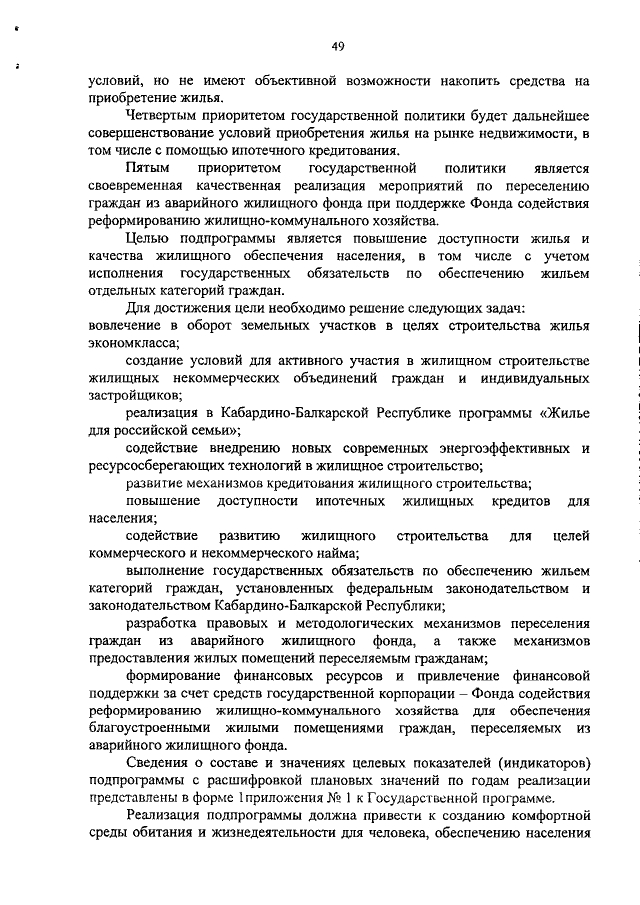 49

условий, но не имеют объективной возможности накопить средства на приобретение жилья.

Четвертым приоритетом государственной политики будет дальнейшее совершенствование условий приобретения жилья на рынке недвижимости, в том числе с помощью ипотечного кредитования.

Пятым приоритетом государственной политики является своевременная качественная реализация мероприятий по переселению граждан из аварийного жилищного фонда при поддержке Фонда содействия реформированию жилищно-коммунального хозяйства.

Целью подпрограммы является повышение доступности жилья и качества жилищного обеспечения населения, в том числе с учетом исполнения государственных обязательств по обеспечению жильем отдельных категорий граждан.

Для достижения цели необходимо решение следующих задач:

вовлечение в оборот земельных участков в целях строительства жилья экономкласса;

создание условий для активного участия в жилищном строительстве жилищных некоммерческих объединений граждан и индивидуальных застройщиков;

реализация в Кабардино-Балкарской Республике программы «Жилье для российской семьи»;

содействие внедрению новых современных энергоэффективных и ресурсосберегающих технологий в жилищное строительство;

развитие механизмов кредитования жилищного строительства;

повышение доступности ипотечных жилищных кредитов для населения;

содействие развитию жилищного строительства для целей коммерческого и некоммерческого найма;

выполнение государственных обязательств по обеспечению жильем категорий граждан, установленных федеральным законодательством и законодательством Кабардино-Балкарской Республики;

разработка правовых и методологических механизмов переселения граждан из аварийного жилищного фонда, а также механизмов предоставления жилых помещений переселяемым гражданам;

формирование финансовых ресурсов и привлечение финансовой поддержки за счет средств государственной корпорации – Фонда содействия реформированию жилищно-коммунального хозяйства для обеспечения благоустроенными жилыми помещениями граждан, переселяемых из аварийного жилищного фонда.

Сведения о составе и значениях целевых показателей (индикаторов) подпрограммы с расшифровкой плановых значений по годам реализации представлены в форме 1приложения № 1 к Государственной программе.

Реализация подпрограммы должна привести к созданию комфортной среды обитания и жизнедеятельности для человека, обеспечению населения